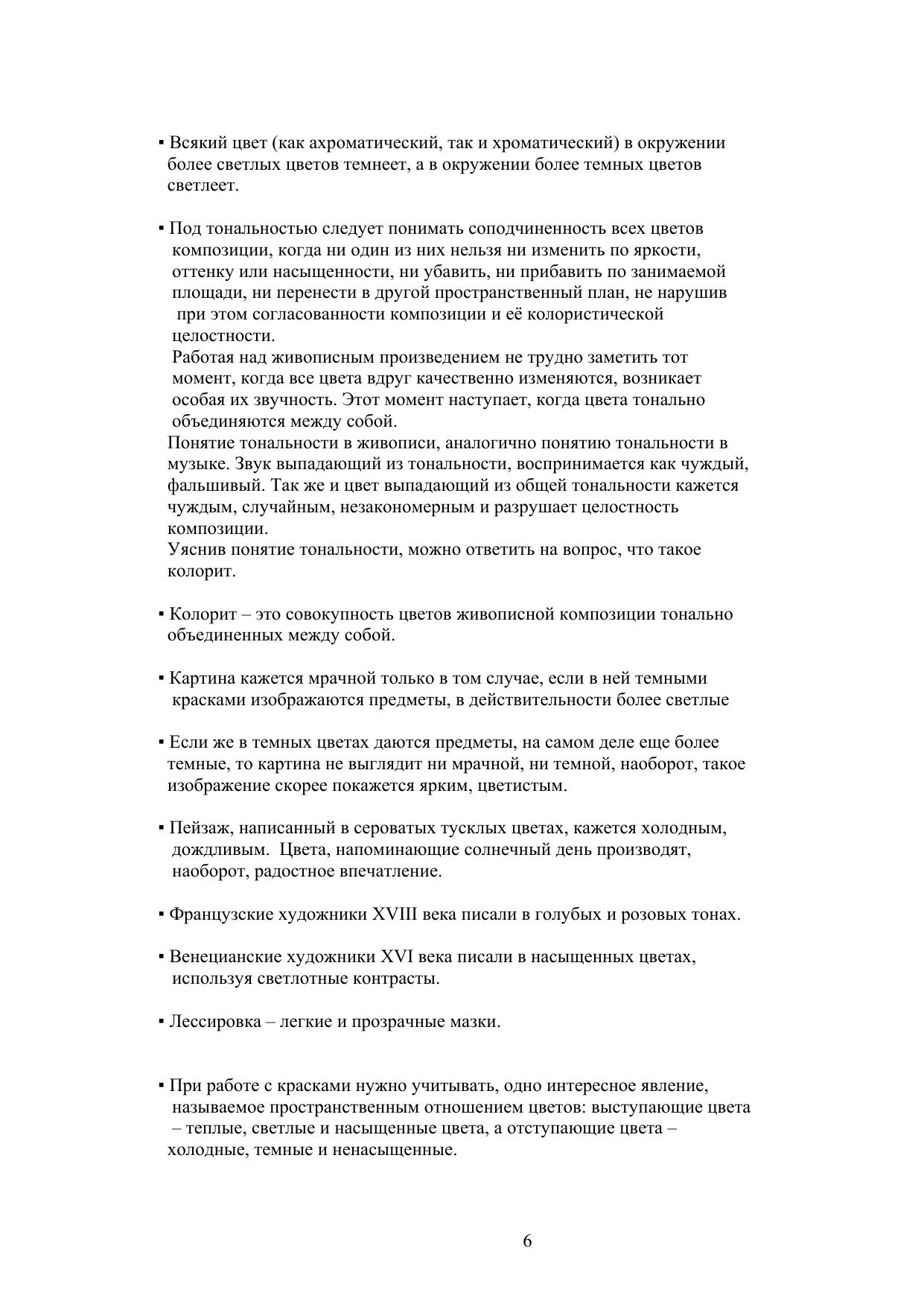 ▪ Всякий цвет (как ахроматический, так и хроматический) в окружении более светлых цветов темнеет, а в окружении более темных цветов светлеет.

▪ Под тональностью следует понимать соподчиненность всех цветов композиции, когда ни один из них нельзя ни изменить по яркости, оттенку или насыщенности, ни убавить, ни прибавить по занимаемой площади, ни перенести в другой пространственный план, не нарушив при этом согласованности композиции и её колористической целостности.
Работая над живописным произведением не трудно заметить тот момент, когда все цвета вдруг качественно изменяются, возникает особая их звучность. Этот момент наступает, когда цвета тонально объединяются между собой.
Понятие тональности в живописи, аналогично понятию тональности в музыке. Звук выпадающий из тональности, воспринимается как чуждый, фальшивый. Так же и цвет выпадающий из общей тональности кажется чуждым, случайным, незакономерным и разрушает целостность композиции.
Уяснив понятие тональности, можно ответить на вопрос, что такое колорит.

▪ Колорит – это совокупность цветов живописной композиции тонально объединенных между собой.

▪ Картина кажется мрачной только в том случае, если в ней темными красками изображаются предметы, в действительности более светлые

▪ Если же в темных цветах даются предметы, на самом деле еще более темные, то картина не выглядит ни мрачной, ни темной, наоборот, такое изображение скорее покажется ярким, цветистым.

▪ Пейзаж, написанный в сероватых тусклых цветах, кажется холодным, дождливым.  Цвета, напоминающие солнечный день производят, наоборот, радостное впечатление.

▪ Французские художники XVIII века писали в голубых и розовых тонах.

▪ Венецианские художники XVI века писали в насыщенных цветах, используя светлотные контрасты.

▪ Лессировка – легкие и прозрачные мазки.

▪ При работе с красками нужно учитывать, одно интересное явление, называемое пространственным отношением цветов: выступающие цвета – теплые, светлые и насыщенные цвета, а отступающие цвета – холодные, темные и ненасыщенные.

6